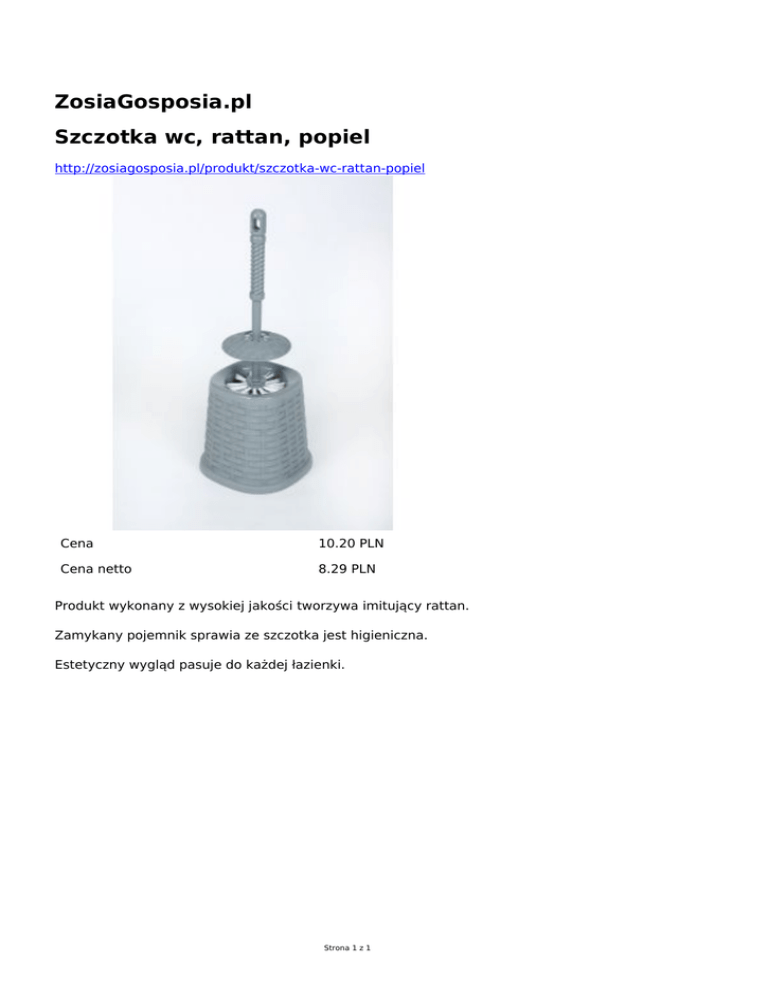 ZosiaGosposia.pl

Szczotka wc, rattan, popiel

http://zosiagosposia.pl/produkt/szczotka-wc-rattan-popiel

| Cena | 10.20 PLN |
|---|---|
| Cena netto | 8.29 PLN |

Produkt wykonany z wysokiej jakości tworzywa imitujący rattan.

Zamykany pojemnik sprawia ze szczotka jest higieniczna.

Estetyczny wygląd pasuje do każdej łazienki.

Strona 1 z 1